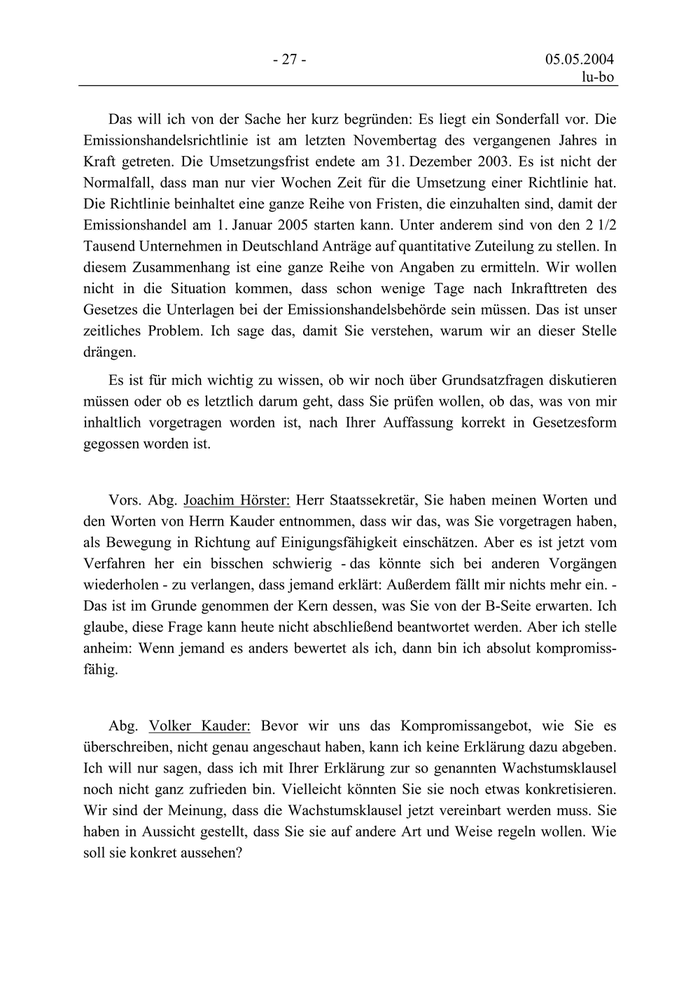 - 27 -

05.05.2004
lu-bo

Das will ich von der Sache her kurz begründen: Es liegt ein Sonderfall vor. Die Emissionshandelsrichtlinie ist am letzten Novembertag des vergangenen Jahres in Kraft getreten. Die Umsetzungsfrist endete am 31. Dezember 2003. Es ist nicht der Normalfall, dass man nur vier Wochen Zeit für die Umsetzung einer Richtlinie hat. Die Richtlinie beinhaltet eine ganze Reihe von Fristen, die einzuhalten sind, damit der Emissionshandel am 1. Januar 2005 starten kann. Unter anderem sind von den 2 1/2 Tausend Unternehmen in Deutschland Anträge auf quantitative Zuteilung zu stellen. In diesem Zusammenhang ist eine ganze Reihe von Angaben zu ermitteln. Wir wollen nicht in die Situation kommen, dass schon wenige Tage nach Inkrafttreten des Gesetzes die Unterlagen bei der Emissionshandelsbehörde sein müssen. Das ist unser zeitliches Problem. Ich sage das, damit Sie verstehen, warum wir an dieser Stelle drängen.

Es ist für mich wichtig zu wissen, ob wir noch über Grundsatzfragen diskutieren müssen oder ob es letztlich darum geht, dass Sie prüfen wollen, ob das, was von mir inhaltlich vorgetragen worden ist, nach Ihrer Auffassung korrekt in Gesetzesform gegossen worden ist.

Vors. Abg. Joachim Hörster: Herr Staatssekretär, Sie haben meinen Worten und den Worten von Herrn Kauder entnommen, dass wir das, was Sie vorgetragen haben, als Bewegung in Richtung auf Einigungsfähigkeit einschätzen. Aber es ist jetzt vom Verfahren her ein bisschen schwierig - das könnte sich bei anderen Vorgängen wiederholen - zu verlangen, dass jemand erklärt: Außerdem fällt mir nichts mehr ein. - Das ist im Grunde genommen der Kern dessen, was Sie von der B-Seite erwarten. Ich glaube, diese Frage kann heute nicht abschließend beantwortet werden. Aber ich stelle anheim: Wenn jemand es anders bewertet als ich, dann bin ich absolut kompromissfähig.

Abg. Volker Kauder: Bevor wir uns das Kompromissangebot, wie Sie es überschreiben, nicht genau angeschaut haben, kann ich keine Erklärung dazu abgeben. Ich will nur sagen, dass ich mit Ihrer Erklärung zur so genannten Wachstumsklausel noch nicht ganz zufrieden bin. Vielleicht könnten Sie sie noch etwas konkretisieren. Wir sind der Meinung, dass die Wachstumsklausel jetzt vereinbart werden muss. Sie haben in Aussicht gestellt, dass Sie sie auf andere Art und Weise regeln wollen. Wie soll sie konkret aussehen?